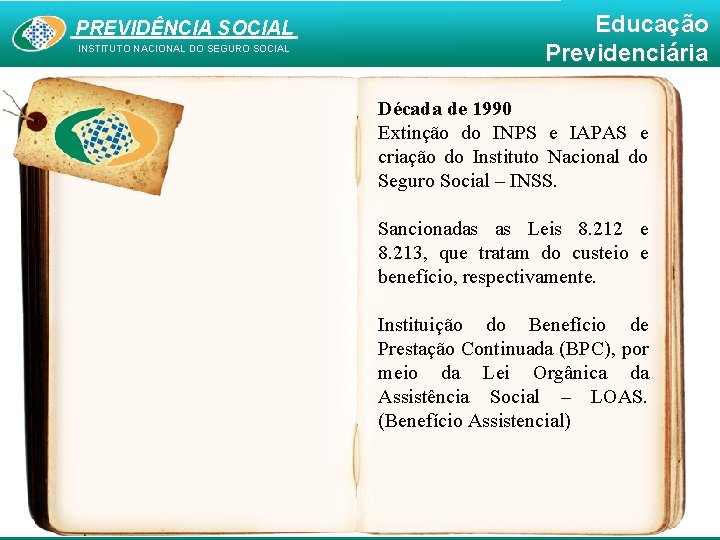 PREVIDÊNCIA SOCIAL
INSTITUTO NACIONAL DO SEGURO SOCIAL

Educação Previdenciária

Década de 1990
Extinção do INPS e IAPAS e criação do Instituto Nacional do Seguro Social – INSS.

Sancionadas as Leis 8.212 e 8.213, que tratam do custeio e benefício, respectivamente.

Instituição do Benefício de Prestação Continuada (BPC), por meio da Lei Orgânica da Assistência Social – LOAS. (Benefício Assistencial)